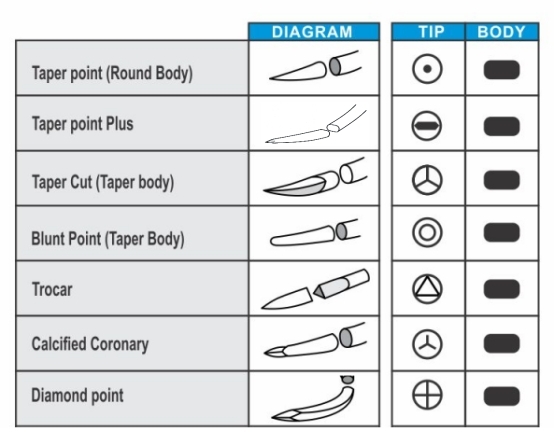 |  | DIAGRAM | TIP | BODY |
|---|---|---|---|
| Taper point (Round Body) |  |  |  |
| Taper point Plus |  |  |  |
| Taper Cut (Taper body) |  |  |  |
| Blunt Point (Taper Body) |  |  |  |
| Trocar |  |  |  |
| Calcified Coronary |  |  |  |
| Diamond point |  |  |  |